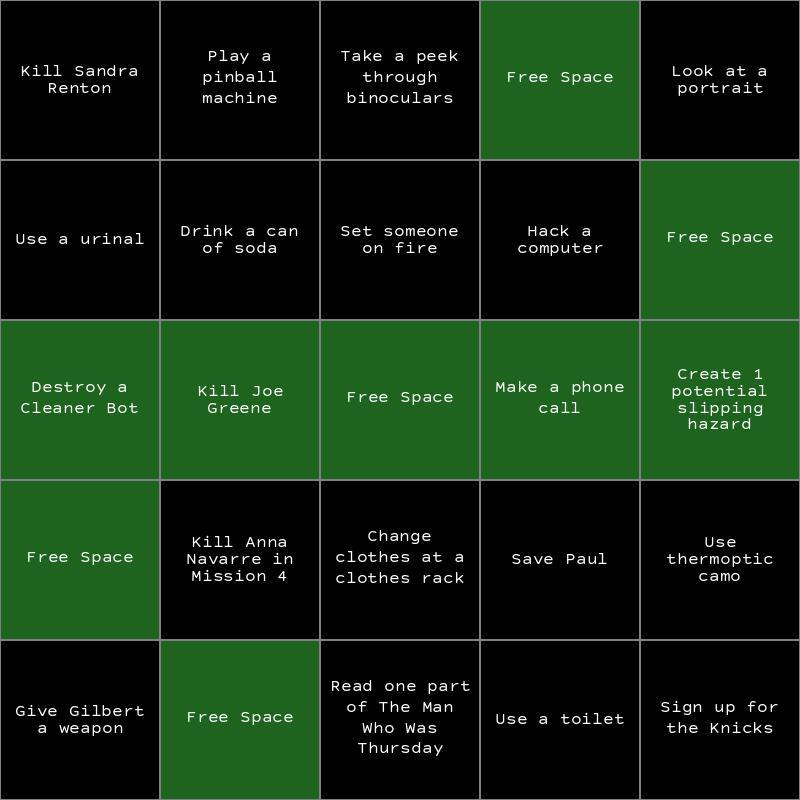 | | | | | |
|---|---|---|---|---|
| Kill Sandra Renton | Play a pinball machine | Take a peek through binoculars | Free Space | Look at a portrait |
| Use a urinal | Drink a can of soda | Set someone on fire | Hack a computer | Free Space |
| Destroy a Cleaner Bot | Kill Joe Greene | Free Space | Make a phone call | Create 1 potential slipping hazard |
| Free Space | Kill Anna Navarre in Mission 4 | Change clothes at a clothes rack | Save Paul | Use thermoptic camo |
| Give Gilbert a weapon | Free Space | Read one part of The Man Who Was Thursday | Use a toilet | Sign up for the Knicks |